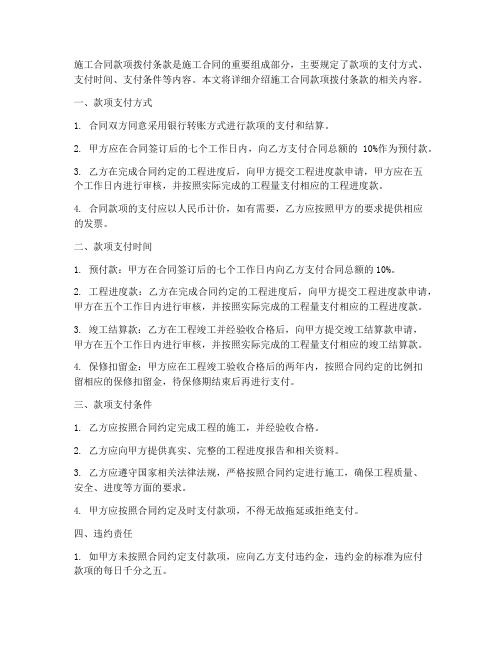 施工合同款项拨付条款是施工合同的重要组成部分，主要规定了款项的支付方式、支付时间、支付条件等内容。本文将详细介绍施工合同款项拨付条款的相关内容。

一、款项支付方式

1. 合同双方同意采用银行转账方式进行款项的支付和结算。

2. 甲方应在合同签订后的七个工作日内，向乙方支付合同总额的 10%作为预付款。

3. 乙方在完成合同约定的工程进度后，向甲方提交工程进度款申请，甲方应在五个工作日内进行审核，并按照实际完成的工程量支付相应的工程进度款。

4. 合同款项的支付应以人民币计价，如有需要，乙方应按照甲方的要求提供相应的发票。

二、款项支付时间

1. 预付款：甲方在合同签订后的七个工作日内向乙方支付合同总额的 10%。

2. 工程进度款：乙方在完成合同约定的工程进度后，向甲方提交工程进度款申请，甲方在五个工作日内进行审核，并按照实际完成的工程量支付相应的工程进度款。

3. 竣工结算款：乙方在工程竣工并经验收合格后，向甲方提交竣工结算款申请，甲方在五个工作日内进行审核，并按照实际完成的工程量支付相应的竣工结算款。

4. 保修扣留金：甲方应在工程竣工验收合格后的两年内，按照合同约定的比例扣留相应的保修扣留金，待保修期结束后再进行支付。

三、款项支付条件

1. 乙方应按照合同约定完成工程的施工，并经验收合格。

2. 乙方应向甲方提供真实、完整的工程进度报告和相关资料。

3. 乙方应遵守国家相关法律法规，严格按照合同约定进行施工，确保工程质量、安全、进度等方面的要求。

4. 甲方应按照合同约定及时支付款项，不得无故拖延或拒绝支付。

四、违约责任

1. 如甲方未按照合同约定支付款项，应向乙方支付违约金，违约金的标准为应付款项的每日千分之五。